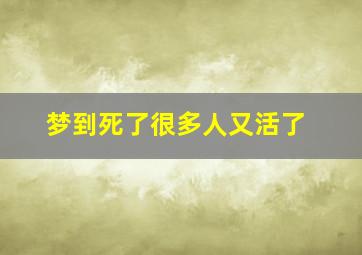 梦到死了很多人又活了